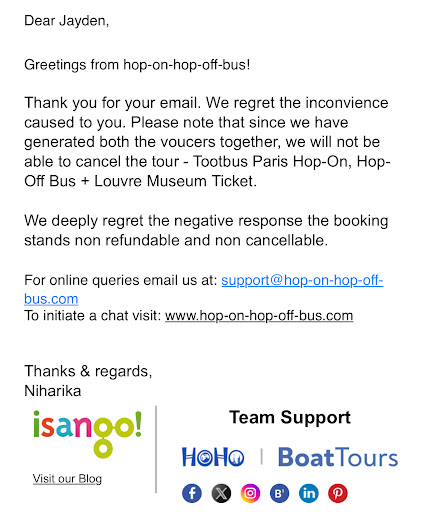 Dear Jayden,

Greetings from hop-on-hop-off-bus!

Thank you for your email. We regret the inconvience caused to you. Please note that since we have generated both the voucers together, we will not be able to cancel the tour - Tootbus Paris Hop-On, Hop-Off Bus + Louvre Museum Ticket.

We deeply regret the negative response the booking stands non refundable and non cancellable.

For online queries email us at: support@hop-on-hop-off-bus.com
To initiate a chat visit: www.hop-on-hop-off-bus.com

Thanks & regards,
Niharika

isango!

Visit our Blog

Team Support

HOHO | BoatTours